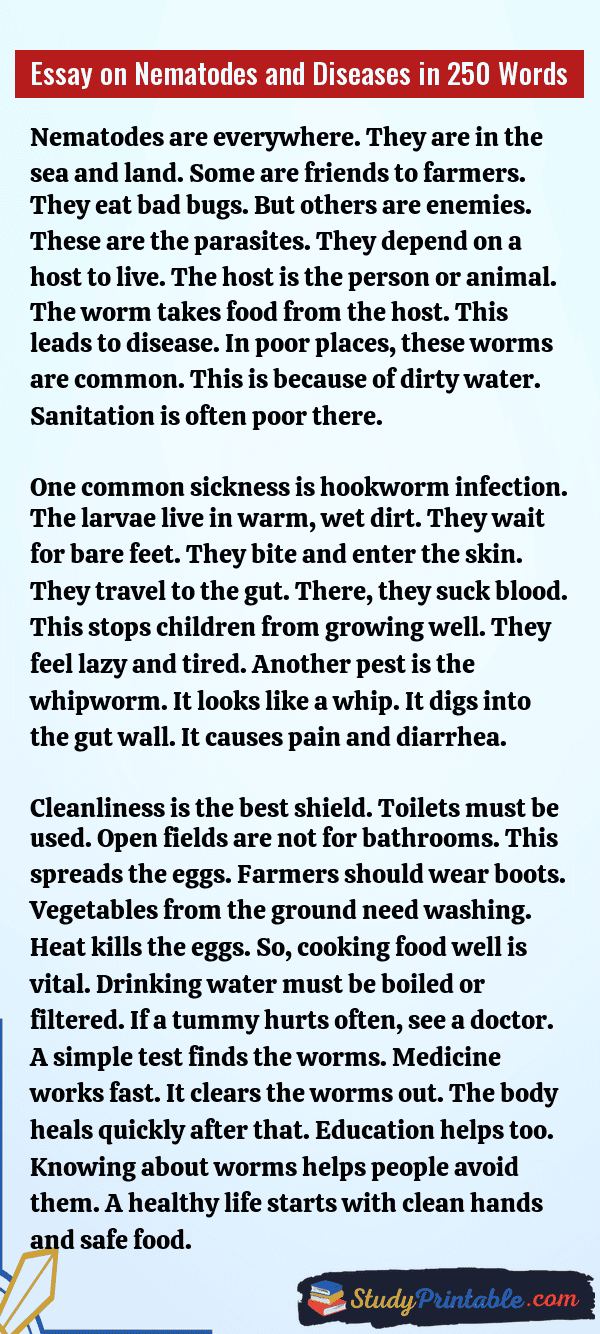 Essay on Nematodes and Diseases in 250 Words

Nematodes are everywhere. They are in the sea and land. Some are friends to farmers. They eat bad bugs. But others are enemies. These are the parasites. They depend on a host to live. The host is the person or animal. The worm takes food from the host. This leads to disease. In poor places, these worms are common. This is because of dirty water. Sanitation is often poor there.

One common sickness is hookworm infection. The larvae live in warm, wet dirt. They wait for bare feet. They bite and enter the skin. They travel to the gut. There, they suck blood. This stops children from growing well. They feel lazy and tired. Another pest is the whipworm. It looks like a whip. It digs into the gut wall. It causes pain and diarrhea.

Cleanliness is the best shield. Toilets must be used. Open fields are not for bathrooms. This spreads the eggs. Farmers should wear boots. Vegetables from the ground need washing. Heat kills the eggs. So, cooking food well is vital. Drinking water must be boiled or filtered. If a tummy hurts often, see a doctor. A simple test finds the worms. Medicine works fast. It clears the worms out. The body heals quickly after that. Education helps too. Knowing about worms helps people avoid them. A healthy life starts with clean hands and safe food.

StudyPrintable.com